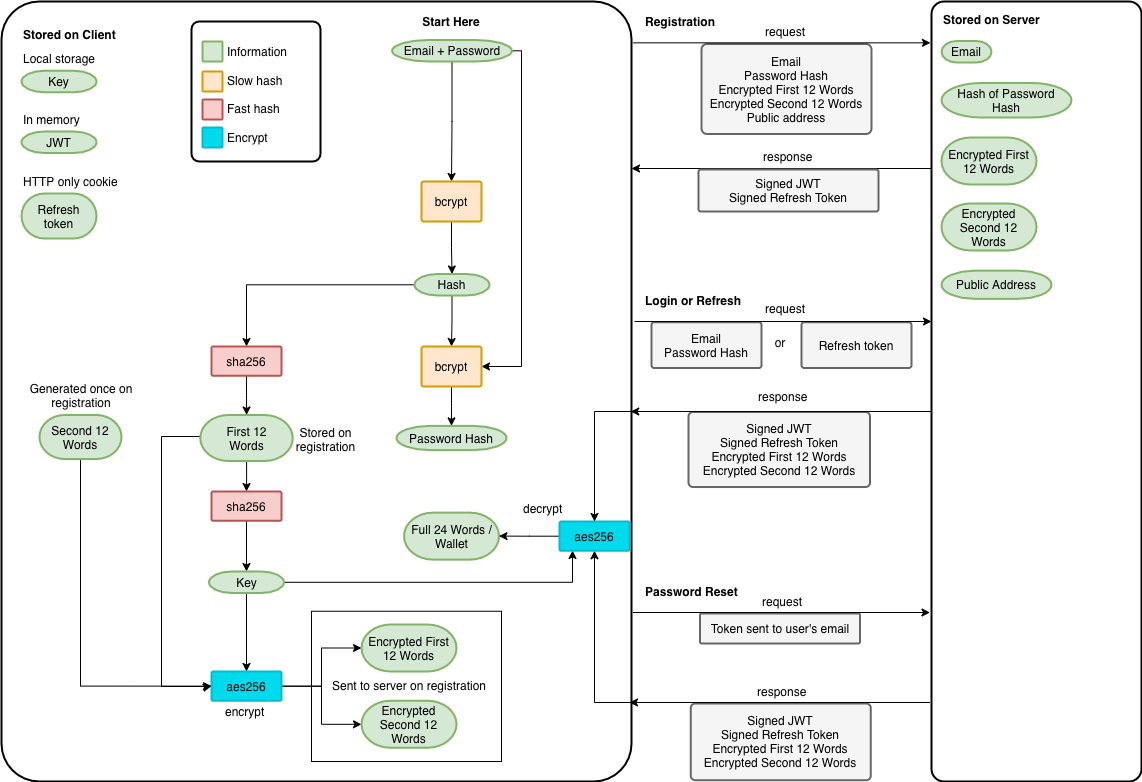 Stored on Client

Local storage
Key

In memory
JWT

HTTP only cookie
Refresh token

Information
Slow hash
Fast hash
Encrypt

Start Here
Email + Password

bcrypt

Hash

sha256

bcrypt

Password Hash

Generated once on registration
Second 12 Words

First 12 Words
Stored on registration

sha256

Key

Full 24 Words / Wallet

decrypt
aes256

aes256
encrypt

Encrypted First 12 Words
Sent to server on registration
Encrypted Second 12 Words

Registration
request
Email
Password Hash
Encrypted First 12 Words
Encrypted Second 12 Words
Public address

response
Signed JWT
Signed Refresh Token

Login or Refresh
request
Email
Password Hash
or
Refresh token

response
Signed JWT
Signed Refresh Token
Encrypted First 12 Words
Encrypted Second 12 Words

Password Reset
request
Token sent to user's email

response
Signed JWT
Signed Refresh Token
Encrypted First 12 Words
Encrypted Second 12 Words

Stored on Server
Email
Hash of Password Hash
Encrypted First 12 Words
Encrypted Second 12 Words
Public Address